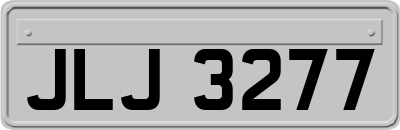 JLJ 3277